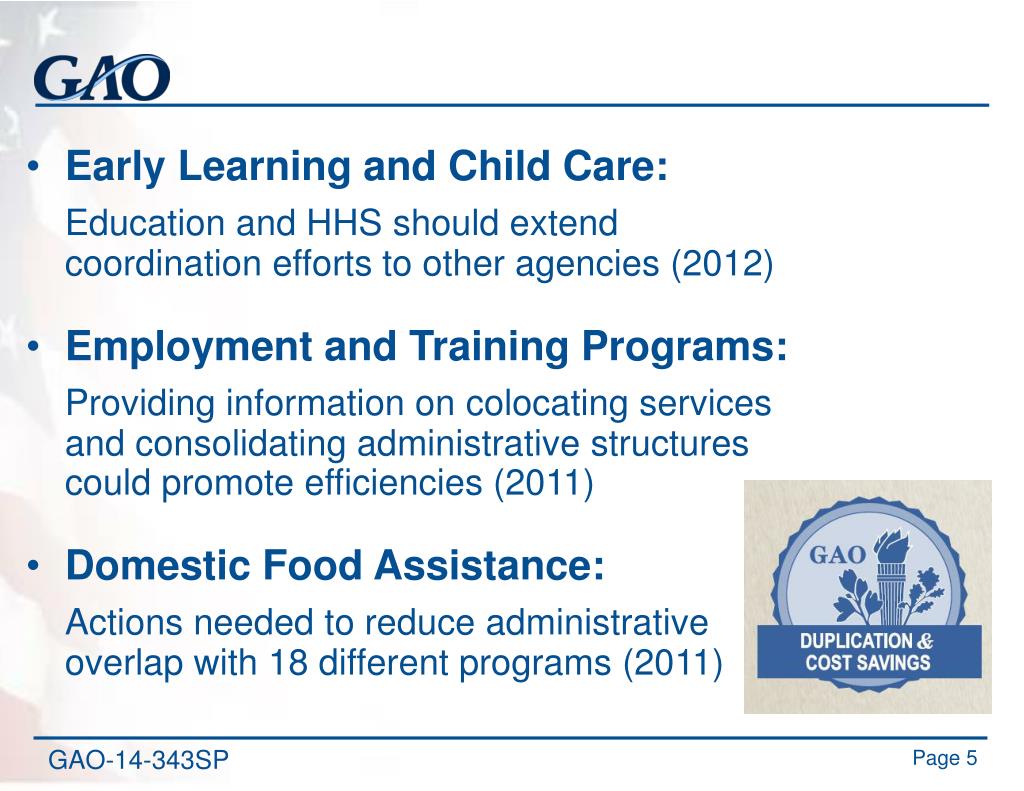 GAO

• Early Learning and Child Care:
Education and HHS should extend coordination efforts to other agencies (2012)

• Employment and Training Programs:
Providing information on colocating services and consolidating administrative structures could promote efficiencies (2011)

• Domestic Food Assistance:
Actions needed to reduce administrative overlap with 18 different programs (2011)

GAO
DUPLICATION & COST SAVINGS

GAO-14-343SP

Page 5